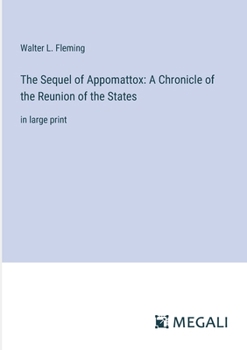 Walter L. Fleming

The Sequel of Appomattox: A Chronicle of the Reunion of the States

in large print

MEGALI